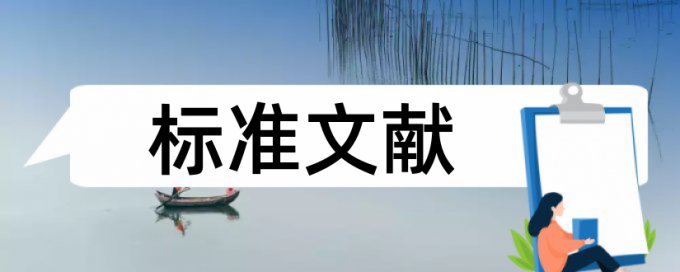 标准文献